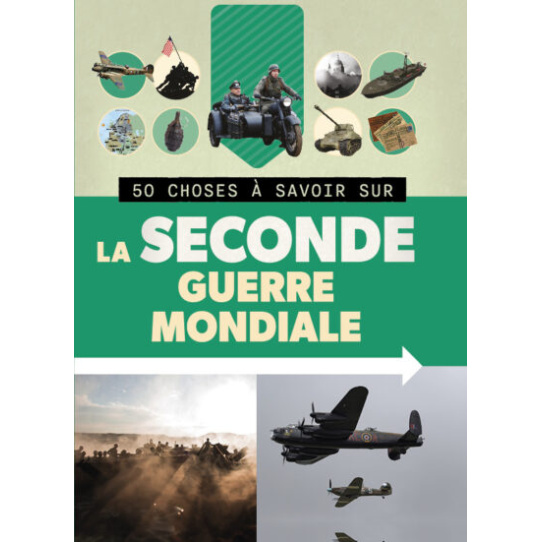 50 CHOSES À SAVOIR SUR

LA SECONDE GUERRE MONDIALE